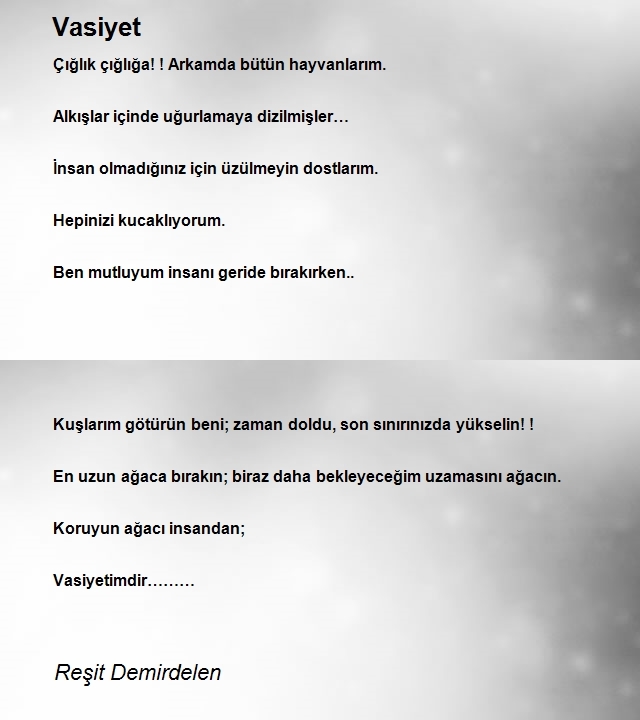 Vasiyet

Çığlık çığlığa! ! Arkamda bütün hayvanlarım.

Alkışlar içinde uğurlamaya dizilmişler…

İnsan olmadığınız için üzülmeyin dostlarım.

Hepinizi kucaklıyorum.

Ben mutluyum insanı geride bırakırken..

Kuşlarım götürün beni; zaman doldu, son sınırınızda yükselin! !

En uzun ağaca bırakın; biraz daha bekleyeceğim uzamasını ağacın.

Koruyun ağacı insandan;

Vasiyetimdir………

Reşit Demirdelen